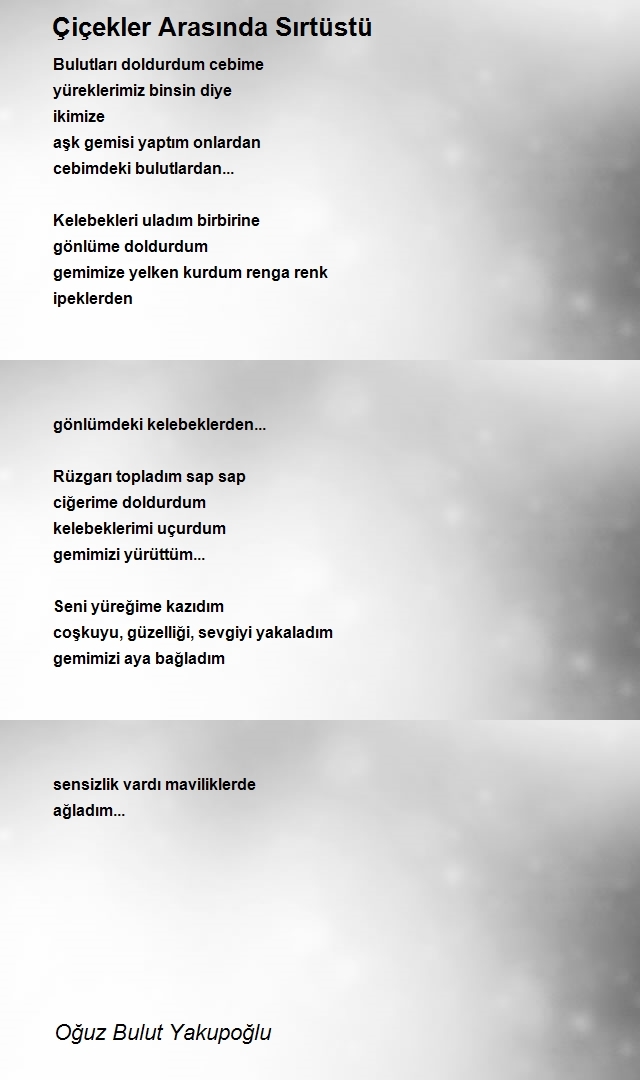 Çiçekler Arasında Sırtüstü

Bulutları doldurdum cebime
yüreklerimiz binsin diye
ikimize
aşk gemisi yaptım onlardan
cebimdeki bulutlardan...

Kelebekleri uladım birbirine
gönlüme doldurdum
gemimize yelken kurdum renga renk
ipeklerden

gönlümdeki kelebeklerden...

Rüzgarı topladım sap sap
ciğerime doldurdum
kelebeklerimi uçurdum
gemimizi yürüttüm...

Seni yüreğime kazıdım
coşkuyu, güzelliği, sevgiyi yakaladım
gemimizi aya bağladım

sensizlik vardı maviliklerde
ağladım...

Oğuz Bulut Yakupoğlu